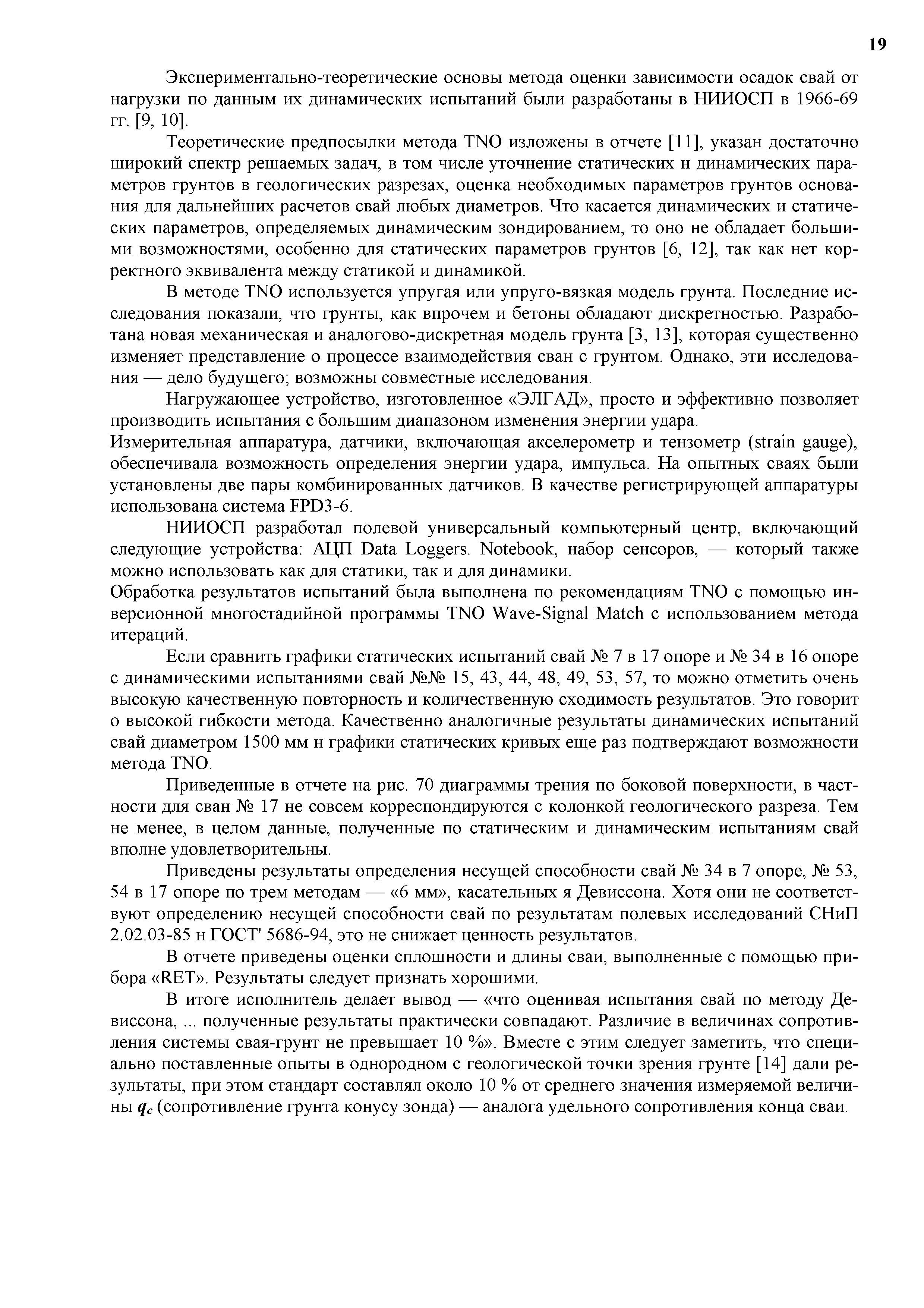 19

Экспериментально-теоретические основы метода оценки зависимости осадок свай от нагрузки по данным их динамических испытаний были разработаны в НИИОСП в 1966-69 гг. [9, 10].

Теоретические предпосылки метода TNO изложены в отчете [11], указан достаточно широкий спектр решаемых задач, в том числе уточнение статических н динамических параметров грунтов в геологических разрезах, оценка необходимых параметров грунтов основания для дальнейших расчетов свай любых диаметров. Что касается динамических и статических параметров, определяемых динамическим зондированием, то оно не обладает большими возможностями, особенно для статических параметров грунтов [6, 12], так как нет корректного эквивалента между статикой и динамикой.

В методе TNO используется упругая или упруго-вязкая модель грунта. Последние исследования показали, что грунты, как впрочем и бетоны обладают дискретностью. Разработана новая механическая и аналогово-дискретная модель грунта [3, 13], которая существенно изменяет представление о процессе взаимодействия сван с грунтом. Однако, эти исследования — дело будущего; возможны совместные исследования.

Нагружающее устройство, изготовленное «ЭЛГАД», просто и эффективно позволяет производить испытания с большим диапазоном изменения энергии удара.
Измерительная аппаратура, датчики, включающая акселерометр и тензометр (strain gauge), обеспечивала возможность определения энергии удара, импульса. На опытных сваях были установлены две пары комбинированных датчиков. В качестве регистрирующей аппаратуры использована система FPD3-6.

НИИОСП разработал полевой универсальный компьютерный центр, включающий следующие устройства: АЦП Data Loggers. Notebook, набор сенсоров, — который также можно использовать как для статики, так и для динамики.
Обработка результатов испытаний была выполнена по рекомендациям TNO с помощью инверсионной многостадийной программы TNO Wave-Signal Match с использованием метода итераций.

Если сравнить графики статических испытаний свай № 7 в 17 опоре и № 34 в 16 опоре с динамическими испытаниями свай №№ 15, 43, 44, 48, 49, 53, 57, то можно отметить очень высокую качественную повторность и количественную сходимость результатов. Это говорит о высокой гибкости метода. Качественно аналогичные результаты динамических испытаний свай диаметром 1500 мм н графики статических кривых еще раз подтверждают возможности метода TNO.

Приведенные в отчете на рис. 70 диаграммы трения по боковой поверхности, в частности для сван № 17 не совсем корреспондируются с колонкой геологического разреза. Тем не менее, в целом данные, полученные по статическим и динамическим испытаниям свай вполне удовлетворительны.

Приведены результаты определения несущей способности свай № 34 в 7 опоре, № 53, 54 в 17 опоре по трем методам — «6 мм», касательных я Девиссона. Хотя они не соответствуют определению несущей способности свай по результатам полевых исследований СНиП 2.02.03-85 н ГОСТ' 5686-94, это не снижает ценность результатов.

В отчете приведены оценки сплошности и длины сваи, выполненные с помощью прибора «RET». Результаты следует признать хорошими.

В итоге исполнитель делает вывод — «что оценивая испытания свай по методу Девиссона, ... полученные результаты практически совпадают. Различие в величинах сопротивления системы свая-грунт не превышает 10 %». Вместе с этим следует заметить, что специально поставленные опыты в однородном с геологической точки зрения грунте [14] дали результаты, при этом стандарт составлял около 10 % от среднего значения измеряемой величины $q_c$ (сопротивление грунта конусу зонда) — аналога удельного сопротивления конца сваи.